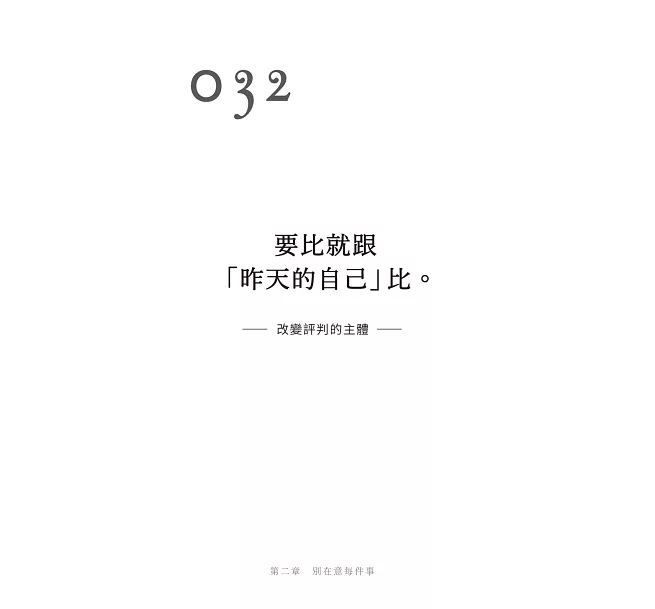 032

要比就跟
「昨天的自己」比。

—— 改變評判的主體 ——

第二章　別在意每件事